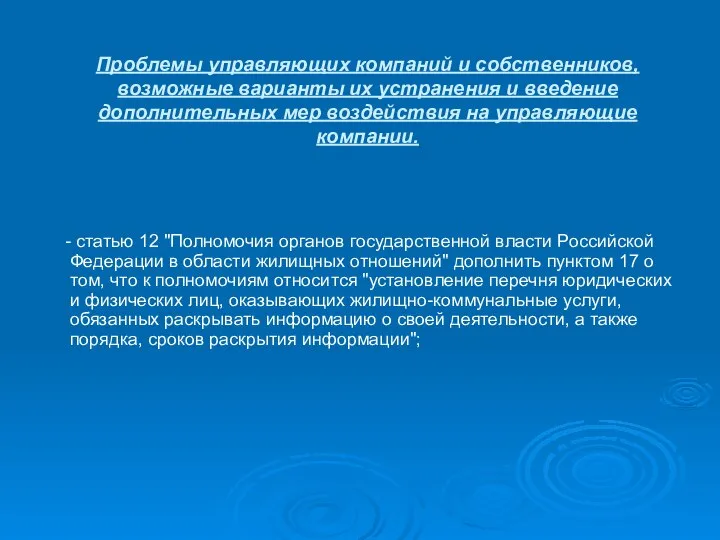 Проблемы управляющих компаний и собственников, возможные варианты их устранения и введение дополнительных мер воздействия на управляющие компании.

- статью 12 "Полномочия органов государственной власти Российской Федерации в области жилищных отношений" дополнить пунктом 17 о том, что к полномочиям относится "установление перечня юридических и физических лиц, оказывающих жилищно-коммунальные услуги, обязанных раскрывать информацию о своей деятельности, а также порядка, сроков раскрытия информации";